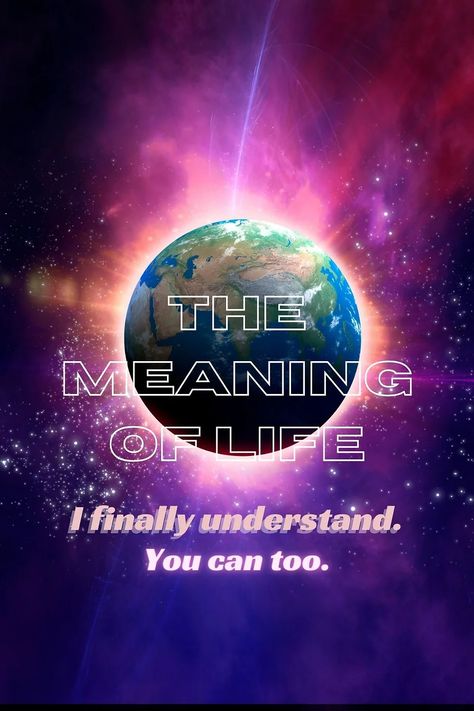 THE MEANING OF LIFE

I finally understand. You can too.